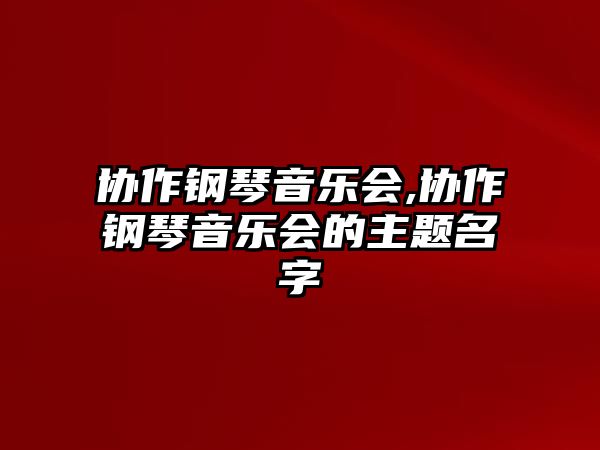 协作钢琴音乐会,协作钢琴音乐会的主题名字